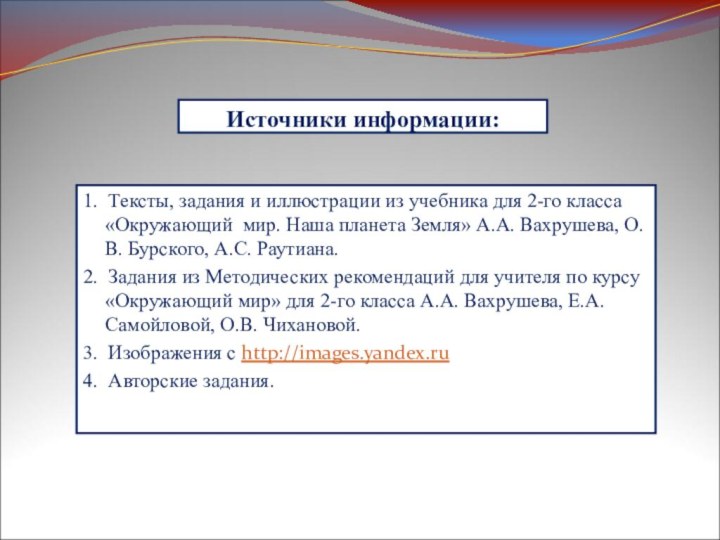 Источники информации:

1. Тексты, задания и иллюстрации из учебника для 2-го класса «Окружающий мир. Наша планета Земля» А.А. Вахрушева, О. В. Бурского, А.С. Раутиана.

2. Задания из Методических рекомендаций для учителя по курсу «Окружающий мир» для 2-го класса А.А. Вахрушева, Е.А. Самойловой, О.В. Чихановой.

3. Изображения с http://images.yandex.ru

4. Авторские задания.